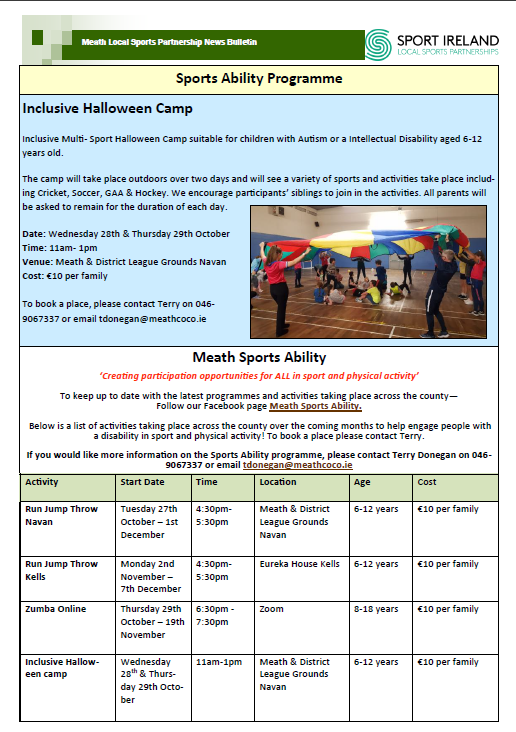 Meath Local Sports Partnership News Bulletin

SPORT IRELAND
LOCAL SPORTS PARTNERSHIPS

Sports Ability Programme

Inclusive Halloween Camp

Inclusive Multi- Sport Halloween Camp suitable for children with Autism or a Intellectual Disability aged 6-12 years old.

The camp will take place outdoors over two days and will see a variety of sports and activities take place including Cricket, Soccer, GAA & Hockey. We encourage participants' siblings to join in the activities. All parents will be asked to remain for the duration of each day.

Date: Wednesday 28th & Thursday 29th October
Time: 11am- 1pm
Venue: Meath & District League Grounds Navan
Cost: €10 per family

To book a place, please contact Terry on 046-9067337 or email tdonegan@meathcoco.ie

Meath Sports Ability

'Creating participation opportunities for ALL in sport and physical activity'

To keep up to date with the latest programmes and activities taking place across the county— Follow our Facebook page Meath Sports Ability.

Below is a list of activities taking place across the county over the coming months to help engage people with a disability in sport and physical activity! To book a place please contact Terry.

If you would like more information on the Sports Ability programme, please contact Terry Donegan on 046-9067337 or email tdonegan@meathcoco.ie

| Activity | Start Date | Time | Location | Age | Cost |
|---|---|---|---|---|---|
| Run Jump Throw Navan | Tuesday 27th October – 1st December | 4:30pm-5:30pm | Meath & District League Grounds Navan | 6-12 years | €10 per family |
| Run Jump Throw Kells | Monday 2nd November – 7th December | 4:30pm-5:30pm | Eureka House Kells | 6-12 years | €10 per family |
| Zumba Online | Thursday 29th October – 19th November | 6:30pm - 7:30pm | Zoom | 8-18 years | €10 per family |
| Inclusive Halloween camp | Wednesday 28$^{th}$ & Thursday 29th October | 11am-1pm | Meath & District League Grounds Navan | 6-12 years | €10 per family |